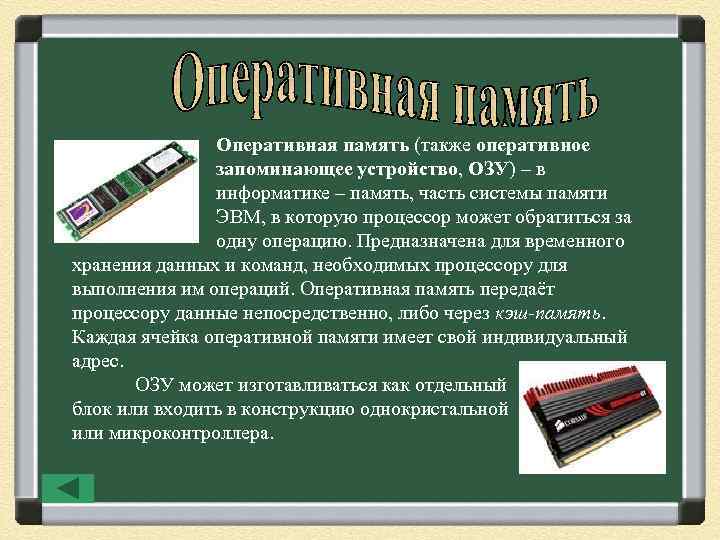 Оперативная память

Оперативная память (также оперативное запоминающее устройство, ОЗУ) – в информатике – память, часть системы памяти ЭВМ, в которую процессор может обратиться за одну операцию. Предназначена для временного хранения данных и команд, необходимых процессору для выполнения им операций. Оперативная память передаёт процессору данные непосредственно, либо через кэш-память. Каждая ячейка оперативной памяти имеет свой индивидуальный адрес.

ОЗУ может изготавливаться как отдельный блок или входить в конструкцию однокристальной или микроконтроллера.